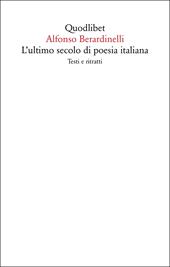 Quodlibet
Alfonso Berardinelli
L'ultimo secolo di poesia italiana
Testi e ritratti